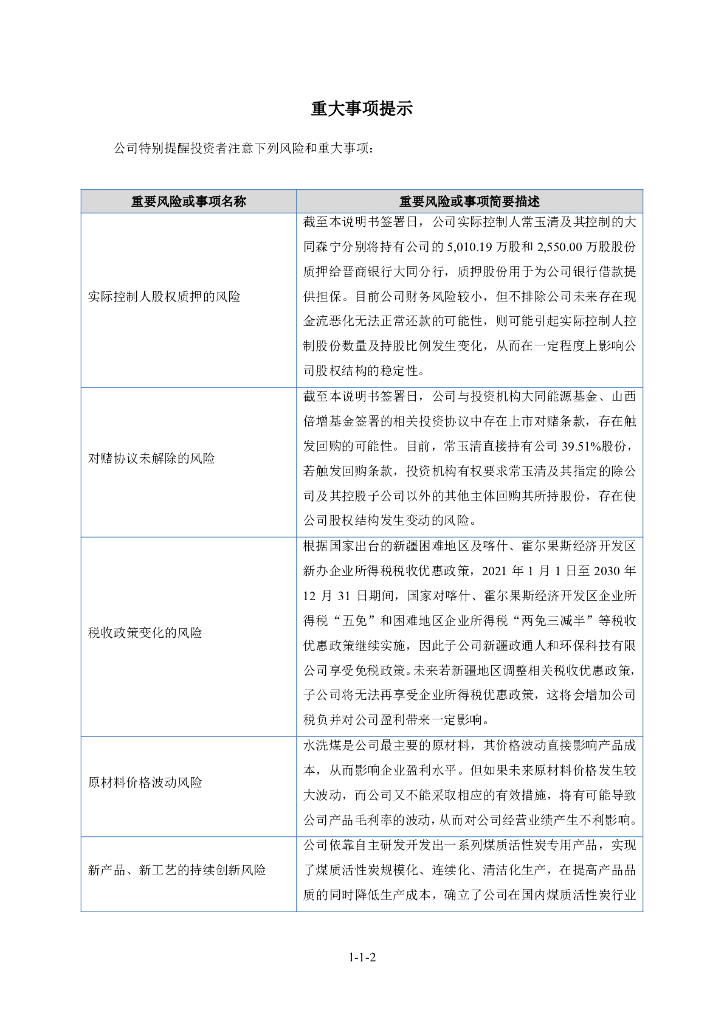 重大事项提示

公司特别提醒投资者注意下列风险和重大事项：

| 重要风险或事项名称 | 重要风险或事项简要描述 |
|---|---|
| 实际控制人股权质押的风险 | 截至本说明书签署日，公司实际控制人常玉清及其控制的大同森宁分别将持有公司的 5,010.19 万股和 2,550.00 万股股份质押给晋商银行大同分行，质押股份用于为公司银行借款提供担保。目前公司财务风险较小，但不排除公司未来存在现金流恶化无法正常还款的可能性，则可能引起实际控制人控制股份数量及持股比例发生变化，从而在一定程度上影响公司股权结构的稳定性。 |
| 对赌协议未解除的风险 | 截至本说明书签署日，公司与投资机构大同能源基金、山西倍增基金签署的相关投资协议中存在上市对赌条款，存在触发回购的可能性。目前，常玉清直接持有公司 39.51%股份，若触发回购条款，投资机构有权要求常玉清及其指定的除公司及其控股子公司以外的其他主体回购其所持股份，存在使公司股权结构发生变动的风险。 |
| 税收政策变化的风险 | 根据国家出台的新疆困难地区及喀什、霍尔果斯经济开发区新办企业所得税税收优惠政策，2021 年 1 月 1 日至 2030 年 12 月 31 日期间，国家对喀什、霍尔果斯经济开发区企业所得税“五免”和困难地区企业所得税“两免三减半”等税收优惠政策继续实施，因此子公司新疆政通人和环保科技有限公司享受免税政策。未来若新疆地区调整相关税收优惠政策，子公司将无法再享受企业所得税优惠政策，这将会增加公司税负并对公司盈利带来一定影响。 |
| 原材料价格波动风险 | 水洗煤是公司最主要的原材料，其价格波动直接影响产品成本，从而影响企业盈利水平。但如果未来原材料价格发生较大波动，而公司又不能采取相应的有效措施，将有可能导致公司产品毛利率的波动，从而对公司经营业绩产生不利影响。 |
| 新产品、新工艺的持续创新风险 | 公司依靠自主研发开发出一系列煤质活性炭专用产品，实现了煤质活性炭规模化、连续化、清洁化生产，在提高产品品质的同时降低生产成本，确立了公司在国内煤质活性炭行业 |

1-1-2